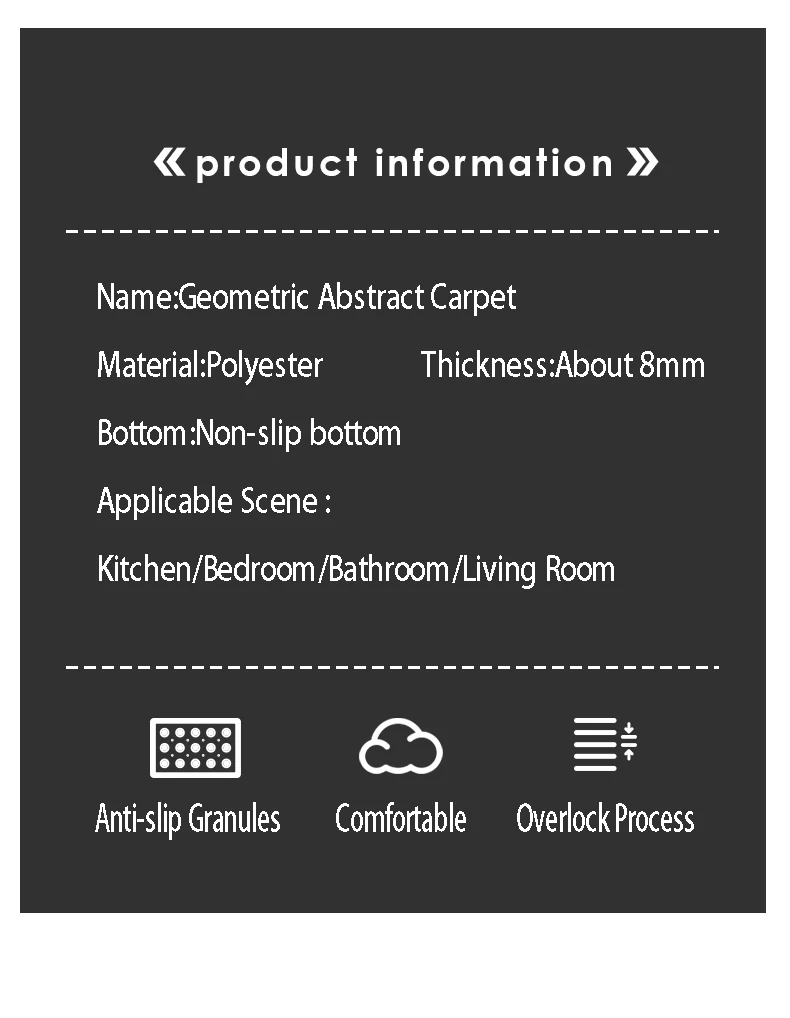 « product information »

Name:Geometric Abstract Carpet

Material:Polyester Thickness:About 8mm

Bottom:Non-slip bottom

Applicable Scene :

Kitchen/Bedroom/Bathroom/Living Room

Anti-slip Granules Comfortable Overlock Process